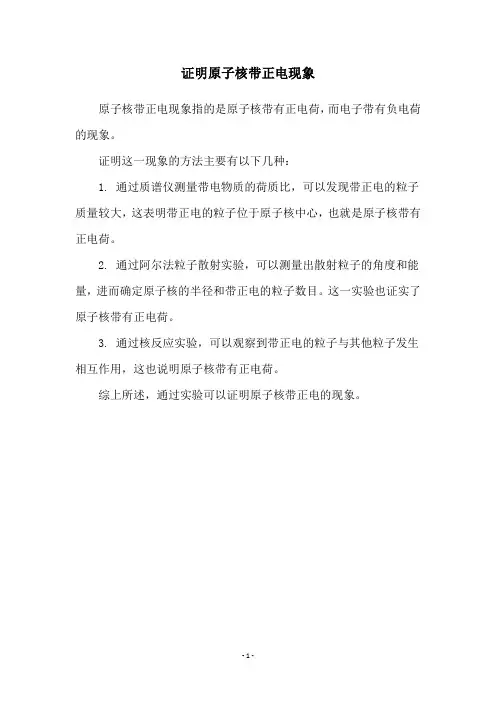 证明原子核带正电现象

原子核带正电现象指的是原子核带有正电荷，而电子带有负电荷的现象。

证明这一现象的方法主要有以下几种：

1. 通过质谱仪测量带电物质的荷质比，可以发现带正电的粒子质量较大，这表明带正电的粒子位于原子核中心，也就是原子核带有正电荷。

2. 通过阿尔法粒子散射实验，可以测量出散射粒子的角度和能量，进而确定原子核的半径和带正电的粒子数目。这一实验也证实了原子核带有正电荷。

3. 通过核反应实验，可以观察到带正电的粒子与其他粒子发生相互作用，这也说明原子核带有正电荷。

综上所述，通过实验可以证明原子核带正电的现象。

- 1 -